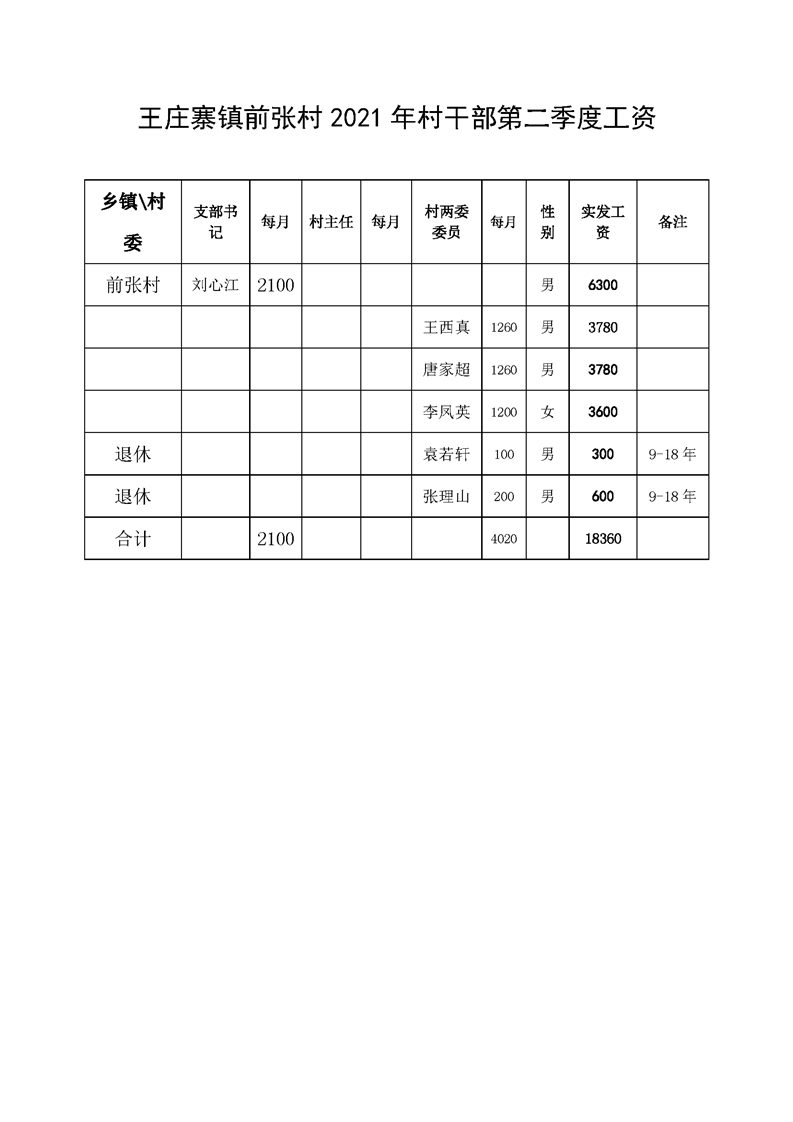 王庄寨镇前张村 2021 年村干部第二季度工资

| 乡镇\村委 | 支部书记 | 每月 | 村主任 | 每月 | 村两委委员 | 每月 | 性别 | 实发工资 | 备注 |
|---|---|---|---|---|---|---|---|---|---|
| 前张村 | 刘心江 | 2100 | | | | | 男 | 6300 | |
| | | | | | 王西真 | 1260 | 男 | 3780 | |
| | | | | | 唐家超 | 1260 | 男 | 3780 | |
| | | | | | 李凤英 | 1200 | 女 | 3600 | |
| 退休 | | | | | 袁若轩 | 100 | 男 | 300 | 9-18 年 |
| 退休 | | | | | 张理山 | 200 | 男 | 600 | 9-18 年 |
| 合计 | | 2100 | | | | 4020 | | 18360 | |